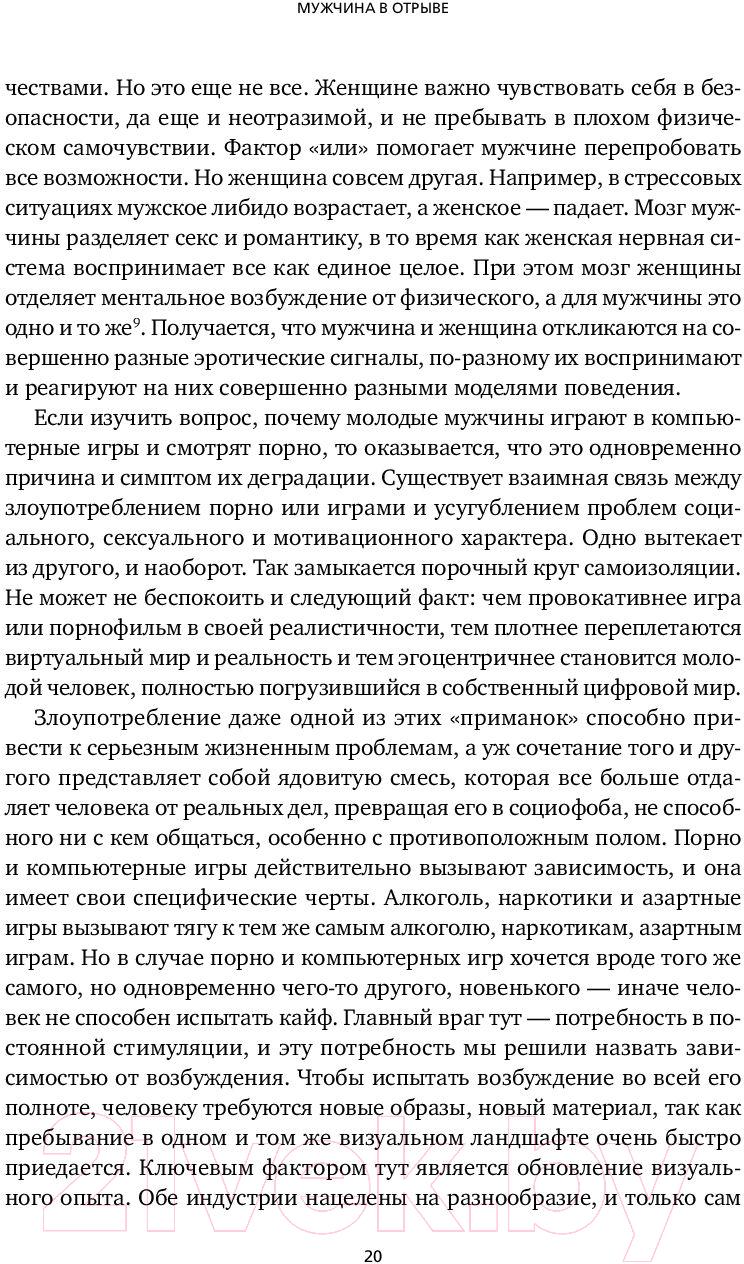 МУЖЧИНА В ОТРЫВЕ

чествами. Но это еще не все. Женщине важно чувствовать себя в безопасности, да еще и неотразимой, и не пребывать в плохом физическом самочувствии. Фактор «или» помогает мужчине перепробовать все возможности. Но женщина совсем другая. Например, в стрессовых ситуациях мужское либидо возрастает, а женское — падает. Мозг мужчины разделяет секс и романтику, в то время как женская нервная система воспринимает все как единое целое. При этом мозг женщины отделяет ментальное возбуждение от физического, а для мужчины это одно и то же$^9$. Получается, что мужчина и женщина откликаются на совершенно разные эротические сигналы, по-разному их воспринимают и реагируют на них совершенно разными моделями поведения.

Если изучить вопрос, почему молодые мужчины играют в компьютерные игры и смотрят порно, то оказывается, что это одновременно причина и симптом их деградации. Существует взаимная связь между злоупотреблением порно или играми и усугублением проблем социального, сексуального и мотивационного характера. Одно вытекает из другого, и наоборот. Так замыкается порочный круг самоизоляции. Не может не беспокоить и следующий факт: чем провокативнее игра или порнофильм в своей реалистичности, тем плотнее переплетаются виртуальный мир и реальность и тем эгоцентричнее становится молодой человек, полностью погрузившийся в собственный цифровой мир.

Злоупотребление даже одной из этих «приманок» способно привести к серьезным жизненным проблемам, а уж сочетание того и другого представляет собой ядовитую смесь, которая все больше отдаляет человека от реальных дел, превращая его в социофоба, не способного ни с кем общаться, особенно с противоположным полом. Порно и компьютерные игры действительно вызывают зависимость, и она имеет свои специфические черты. Алкоголь, наркотики и азартные игры вызывают тягу к тем же самым алкоголю, наркотикам, азартным играм. Но в случае порно и компьютерных игр хочется вроде того же самого, но одновременно чего-то другого, новенького — иначе человек не способен испытать кайф. Главный враг тут — потребность в постоянной стимуляции, и эту потребность мы решили назвать зависимостью от возбуждения. Чтобы испытать возбуждение во всей его полноте, человеку требуются новые образы, новый материал, так как пребывание в одном и том же визуальном ландшафте очень быстро приедается. Ключевым фактором тут является обновление визуального опыта. Обе индустрии нацелены на разнообразие, и только сам

20